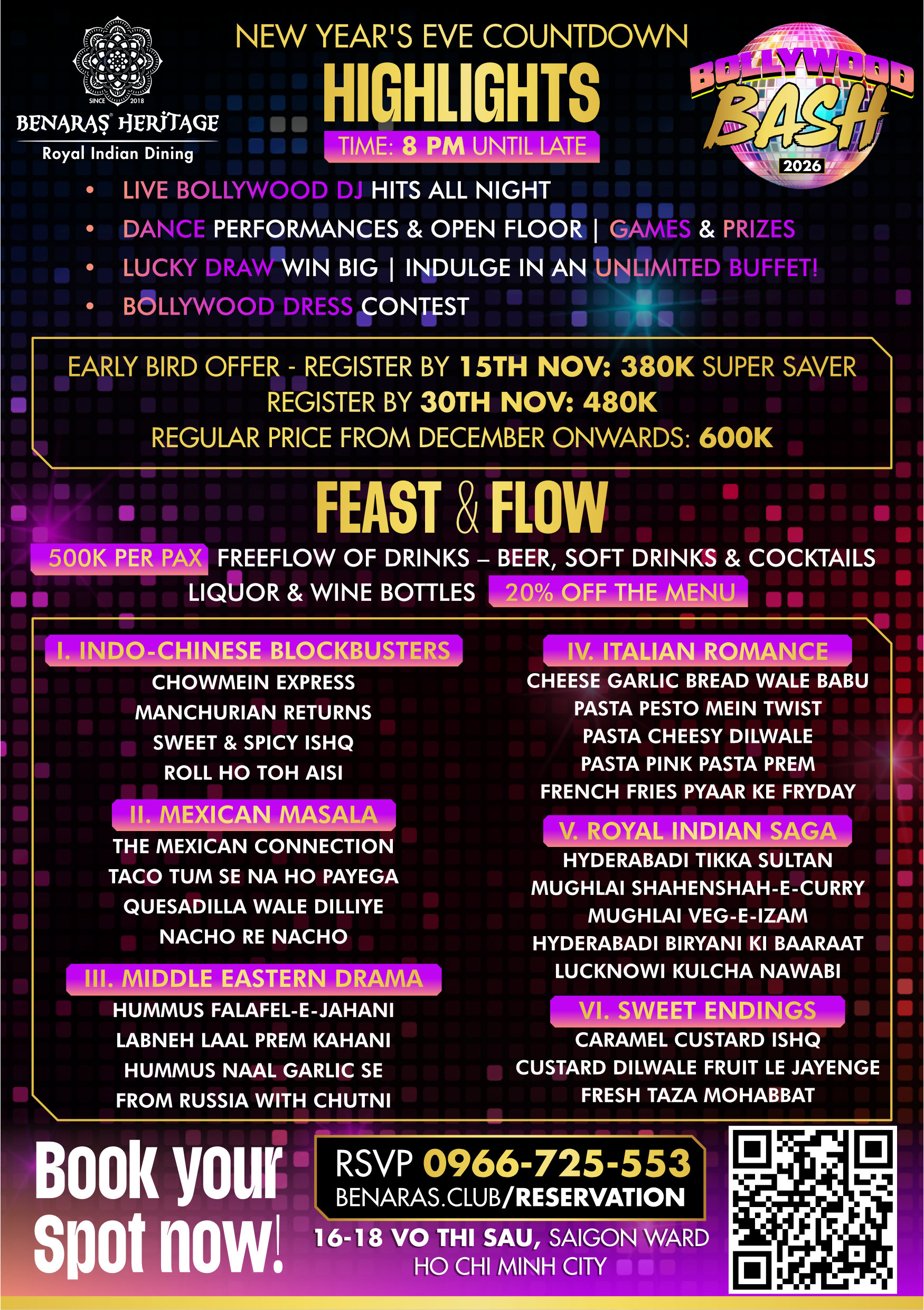 SINCE 2018
BENARAS HERITAGE
Royal Indian Dining

NEW YEAR'S EVE COUNTDOWN
HIGHLIGHTS
TIME: 8 PM UNTIL LATE

BOLLYWOOD BASH 2026

• LIVE BOLLYWOOD DJ HITS ALL NIGHT
• DANCE PERFORMANCES & OPEN FLOOR | GAMES & PRIZES
• LUCKY DRAW WIN BIG | INDULGE IN AN UNLIMITED BUFFET!
• BOLLYWOOD DRESS CONTEST

EARLY BIRD OFFER - REGISTER BY 15TH NOV: 380K SUPER SAVER
REGISTER BY 30TH NOV: 480K
REGULAR PRICE FROM DECEMBER ONWARDS: 600K

FEAST & FLOW
500K PER PAX FREEFLOW OF DRINKS – BEER, SOFT DRINKS & COCKTAILS
LIQUOR & WINE BOTTLES 20% OFF THE MENU

I. INDO-CHINESE BLOCKBUSTERS
CHOWMEIN EXPRESS
MANCHURIAN RETURNS
SWEET & SPICY ISHQ
ROLL HO TOH AISI

II. MEXICAN MASALA
THE MEXICAN CONNECTION
TACO TUM SE NA HO PAYEGA
QUESADILLA WALE DILLIYE
NACHO RE NACHO

III. MIDDLE EASTERN DRAMA
HUMMUS FALAFEL-E-JAHANI
LABNEH LAAL PREM KAHANI
HUMMUS NAAL GARLIC SE
FROM RUSSIA WITH CHUTNI

IV. ITALIAN ROMANCE
CHEESE GARLIC BREAD WALE BABU
PASTA PESTO MEIN TWIST
PASTA CHEESY DILWALE
PASTA PINK PASTA PREM
FRENCH FRIES PYAAR KE FRYDAY

V. ROYAL INDIAN SAGA
HYDERABADI TIKKA SULTAN
MUGHLAI SHAHENSHAH-E-CURRY
MUGHLAI VEG-E-IZAM
HYDERABADI BIRYANI KI BAARAAT
LUCKNOWI KULCHA NAWABI

VI. SWEET ENDINGS
CARAMEL CUSTARD ISHQ
CUSTARD DILWALE FRUIT LE JAYENGE
FRESH TAZA MOHABBAT

Book your Spot now!

RSVP 0966-725-553
BENARAS.CLUB/RESERVATION

16-18 VO THI SAU, SAIGON WARD
HO CHI MINH CITY